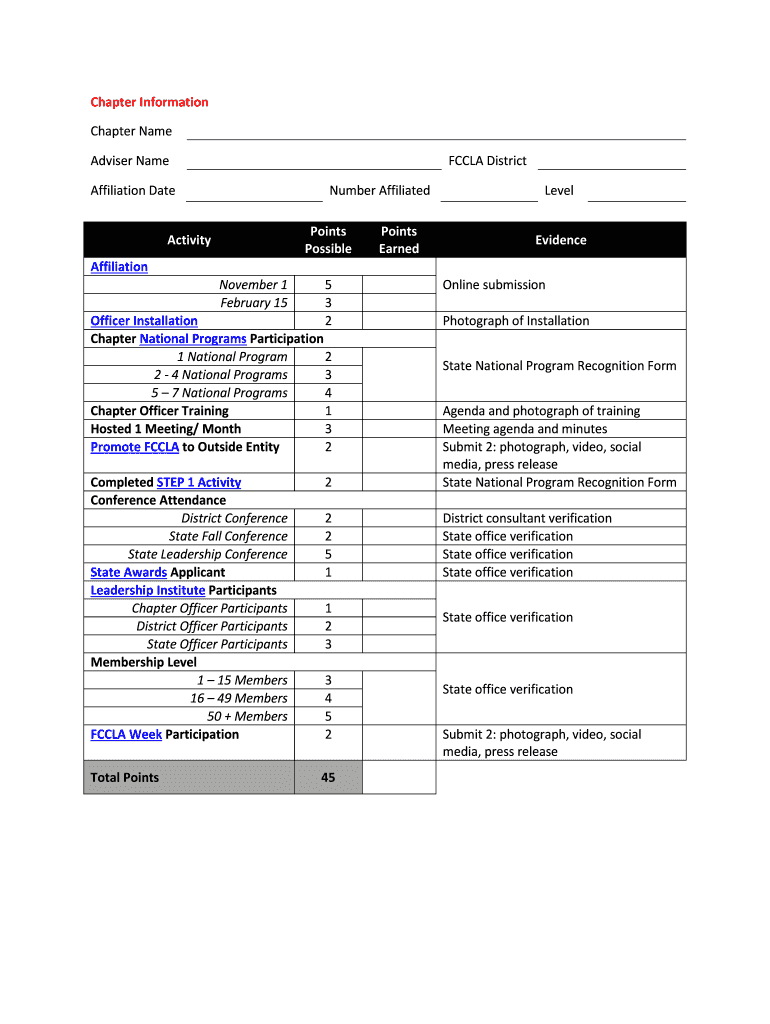 Chapter Information

Chapter Name

Adviser Name FCCLA District

Affiliation Date Number Affiliated Level

| Activity | Points Possible | Points Earned | Evidence |
|---|---|---|---|
| Affiliation | | | |
| November 1 | 5 | | Online submission |
| February 15 | 3 | | |
| Officer Installation | 2 | | Photograph of Installation |
| Chapter National Programs Participation | | | |
| 1 National Program | 2 | | State National Program Recognition Form |
| 2 - 4 National Programs | 3 | | |
| 5 – 7 National Programs | 4 | | |
| Chapter Officer Training | 1 | | Agenda and photograph of training |
| Hosted 1 Meeting/ Month | 3 | | Meeting agenda and minutes |
| Promote FCCLA to Outside Entity | 2 | | Submit 2: photograph, video, social media, press release |
| Completed STEP 1 Activity | 2 | | State National Program Recognition Form |
| Conference Attendance | | | |
| District Conference | 2 | | District consultant verification |
| State Fall Conference | 2 | | State office verification |
| State Leadership Conference | 5 | | State office verification |
| State Awards Applicant | 1 | | State office verification |
| Leadership Institute Participants | | | |
| Chapter Officer Participants | 1 | | State office verification |
| District Officer Participants | 2 | | |
| State Officer Participants | 3 | | |
| Membership Level | | | |
| 1 – 15 Members | 3 | | State office verification |
| 16 – 49 Members | 4 | | |
| 50 + Members | 5 | | |
| FCCLA Week Participation | 2 | | Submit 2: photograph, video, social media, press release |
| Total Points | 45 | | |